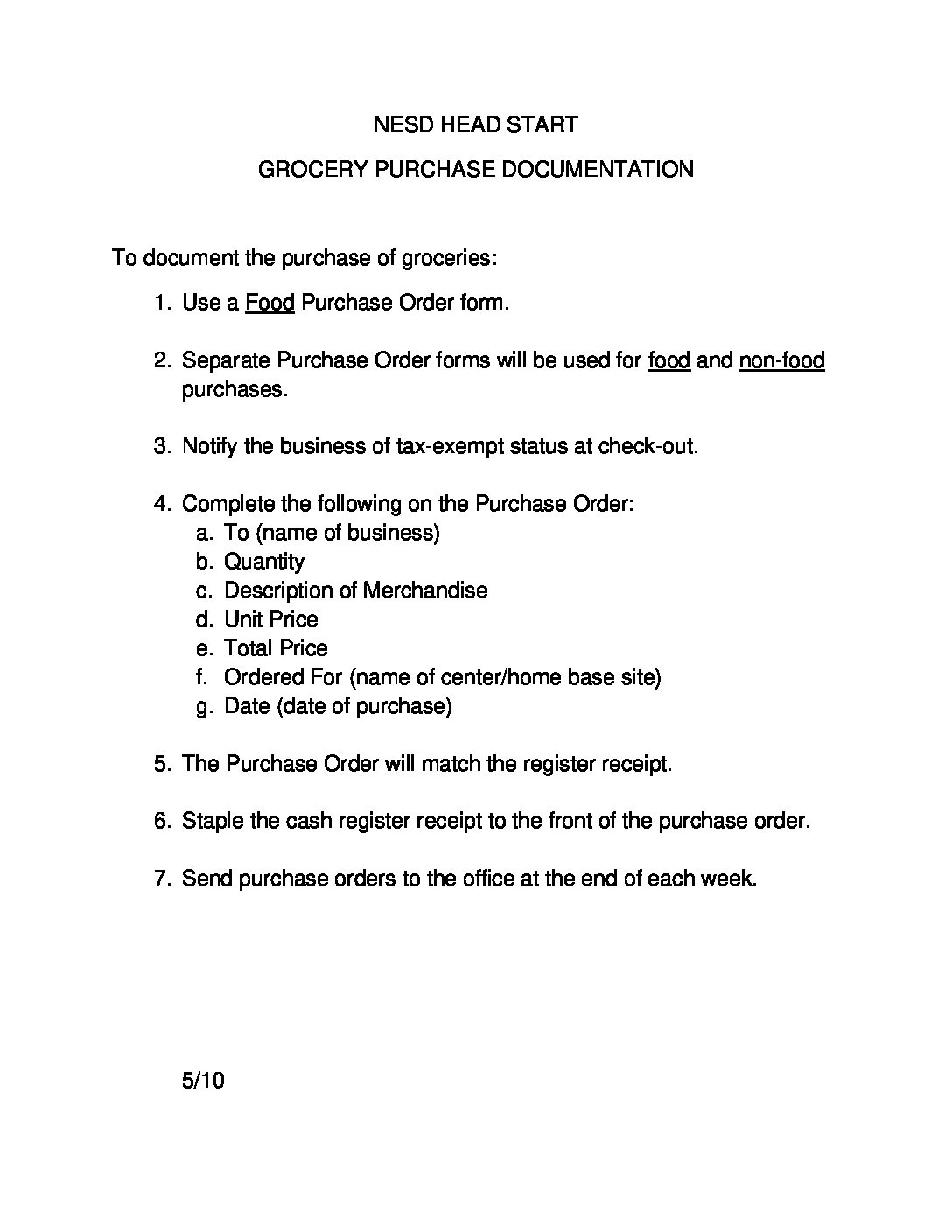 NESD HEAD START

GROCERY PURCHASE DOCUMENTATION

To document the purchase of groceries:

1. Use a Food Purchase Order form.

2. Separate Purchase Order forms will be used for food and non-food purchases.

3. Notify the business of tax-exempt status at check-out.

4. Complete the following on the Purchase Order:
a. To (name of business)
b. Quantity
c. Description of Merchandise
d. Unit Price
e. Total Price
f. Ordered For (name of center/home base site)
g. Date (date of purchase)

5. The Purchase Order will match the register receipt.

6. Staple the cash register receipt to the front of the purchase order.

7. Send purchase orders to the office at the end of each week.

5/10